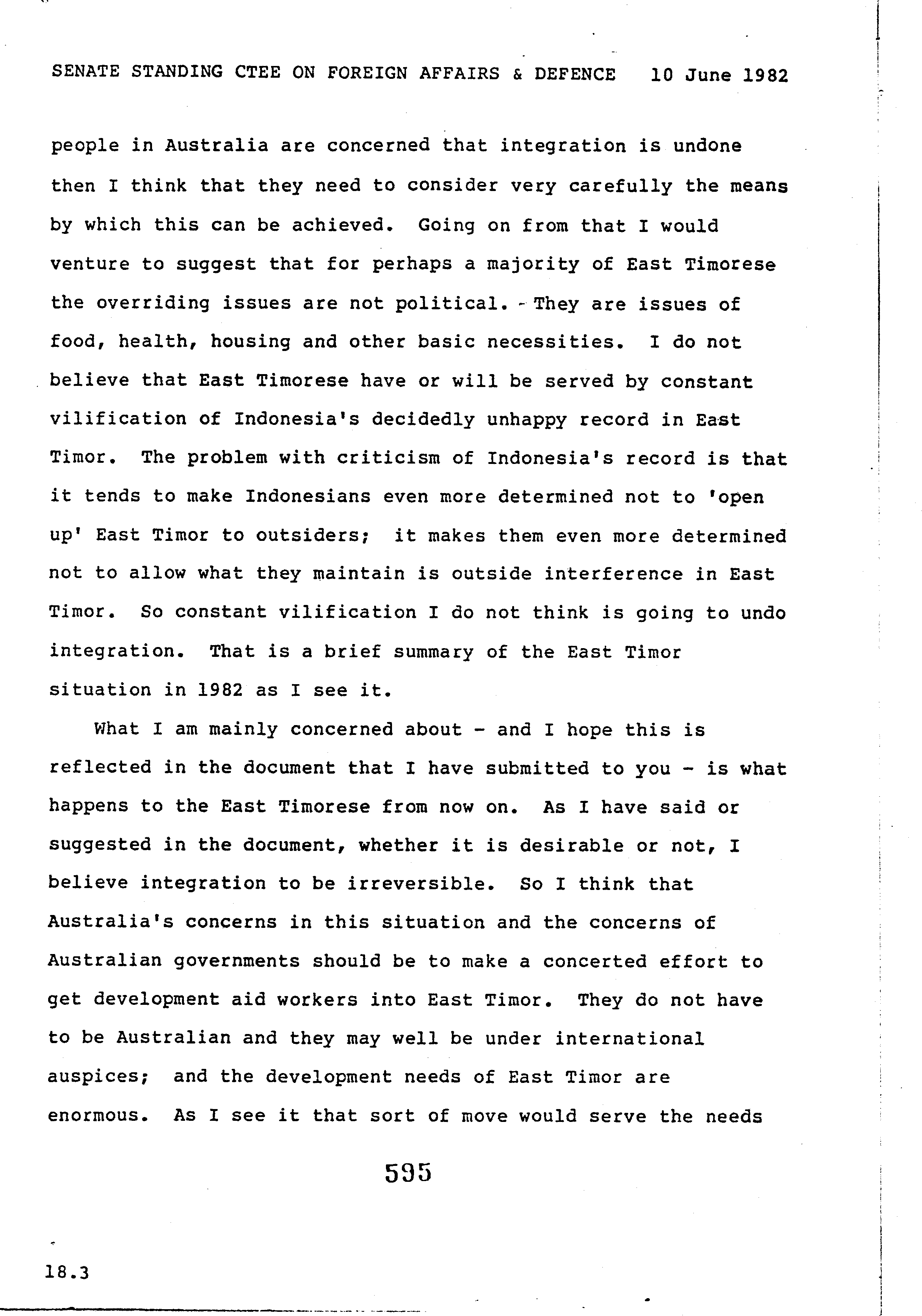 SENATE STANDING CTEE ON FOREIGN AFFAIRS & DEFENCE 10 June 1982

people in Australia are concerned that integration is undone then I think that they need to consider very carefully the means by which this can be achieved. Going on from that I would venture to suggest that for perhaps a majority of East Timorese the overriding issues are not political. They are issues of food, health, housing and other basic necessities. I do not believe that East Timorese have or will be served by constant vilification of Indonesia's decidedly unhappy record in East Timor. The problem with criticism of Indonesia's record is that it tends to make Indonesians even more determined not to 'open up' East Timor to outsiders; it makes them even more determined not to allow what they maintain is outside interference in East Timor. So constant vilification I do not think is going to undo integration. That is a brief summary of the East Timor situation in 1982 as I see it.

What I am mainly concerned about - and I hope this is reflected in the document that I have submitted to you - is what happens to the East Timorese from now on. As I have said or suggested in the document, whether it is desirable or not, I believe integration to be irreversible. So I think that Australia's concerns in this situation and the concerns of Australian governments should be to make a concerted effort to get development aid workers into East Timor. They do not have to be Australian and they may well be under international auspices; and the development needs of East Timor are enormous. As I see it that sort of move would serve the needs

595

18.3